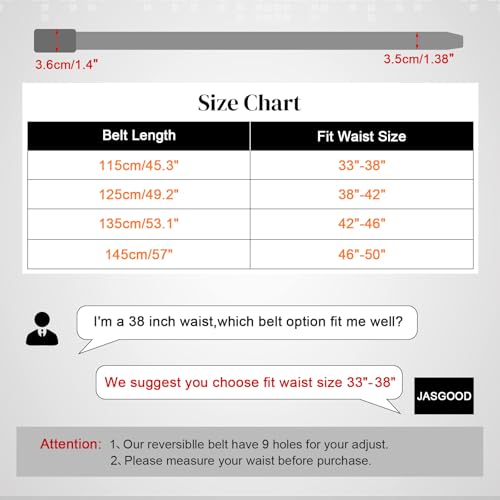 3.6cm/1.4"

3.5cm/1.38"

Size Chart

| Belt Length | Fit Waist Size |
|---|---|
| 115cm/45.3" | 33"-38" |
| 125cm/49.2" | 38"-42" |
| 135cm/53.1" | 42"-46" |
| 145cm/57" | 46"-50" |

I'm a 38 inch waist,which belt option fit me well?

We suggest you choose fit waist size 33"-38"

JASGOOD

Attention: 1、Our reversiblle belt have 9 holes for your adjust.
2、Please measure your waist before purchase.